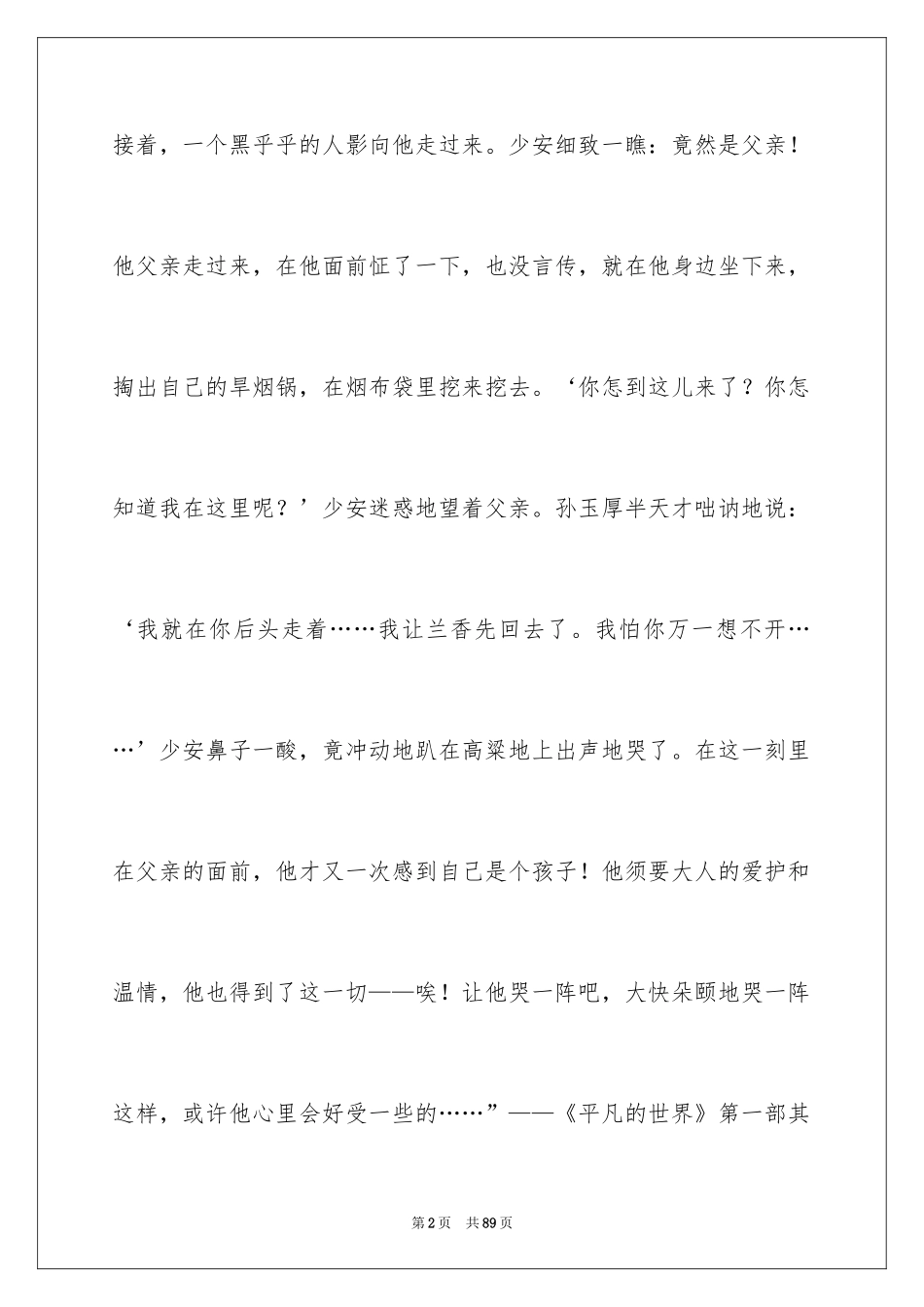 接着，一个黑乎乎的人影向他走过来。少安细致一瞧：竟然是父亲！他父亲走过来，在他面前怔了一下，也没言传，就在他身边坐下来，掏出自己的旱烟锅，在烟布袋里挖来挖去。‘你怎到这儿来了？你怎知道我在这里呢？’少安迷惑地望着父亲。孙玉厚半天才咄讷地说：‘我就在你后头走着……我让兰香先回去了。我怕你万一想不开……’少安鼻子一酸，竟冲动地趴在高粱地上出声地哭了。在这一刻里在父亲的面前，他才又一次感到自己是个孩子！他须要大人的爱护和温情，他也得到了这一切——唉！让他哭一阵吧，大快朵颐地哭一阵这样，或许他心里会好受一些的……”——《平凡的世界》第一部其

第2页 共89页